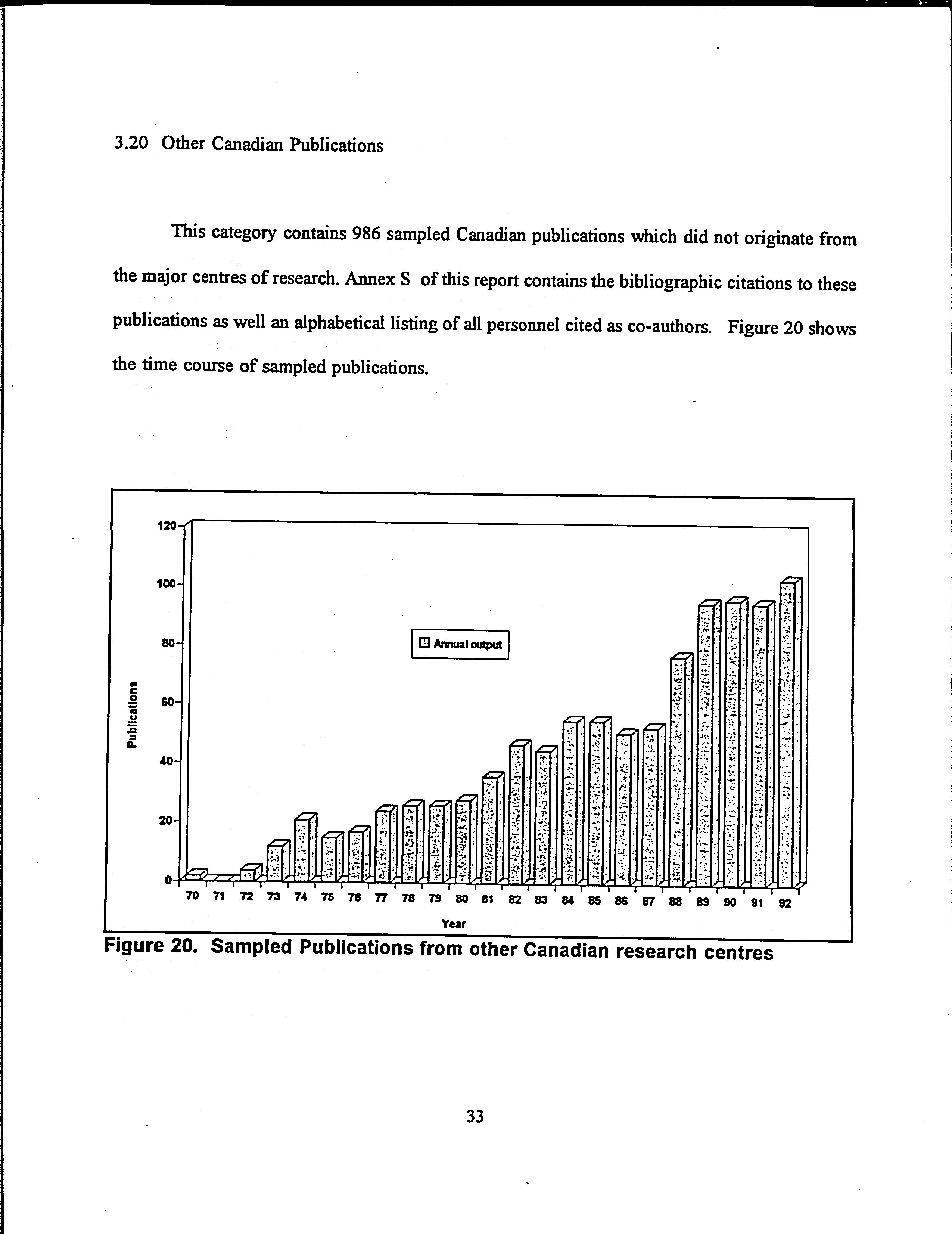 3.20 Other Canadian Publications

This category contains 986 sampled Canadian publications which did not originate from the major centres of research. Annex S of this report contains the bibliographic citations to these publications as well an alphabetical listing of all personnel cited as co-authors. Figure 20 shows the time course of sampled publications.

120
100
80
60
40
20
0
Publications
Annual output
70 71 72 73 74 75 76 77 78 79 80 81 82 83 84 85 86 87 88 89 90 91 92
Year

Figure 20. Sampled Publications from other Canadian research centres

33